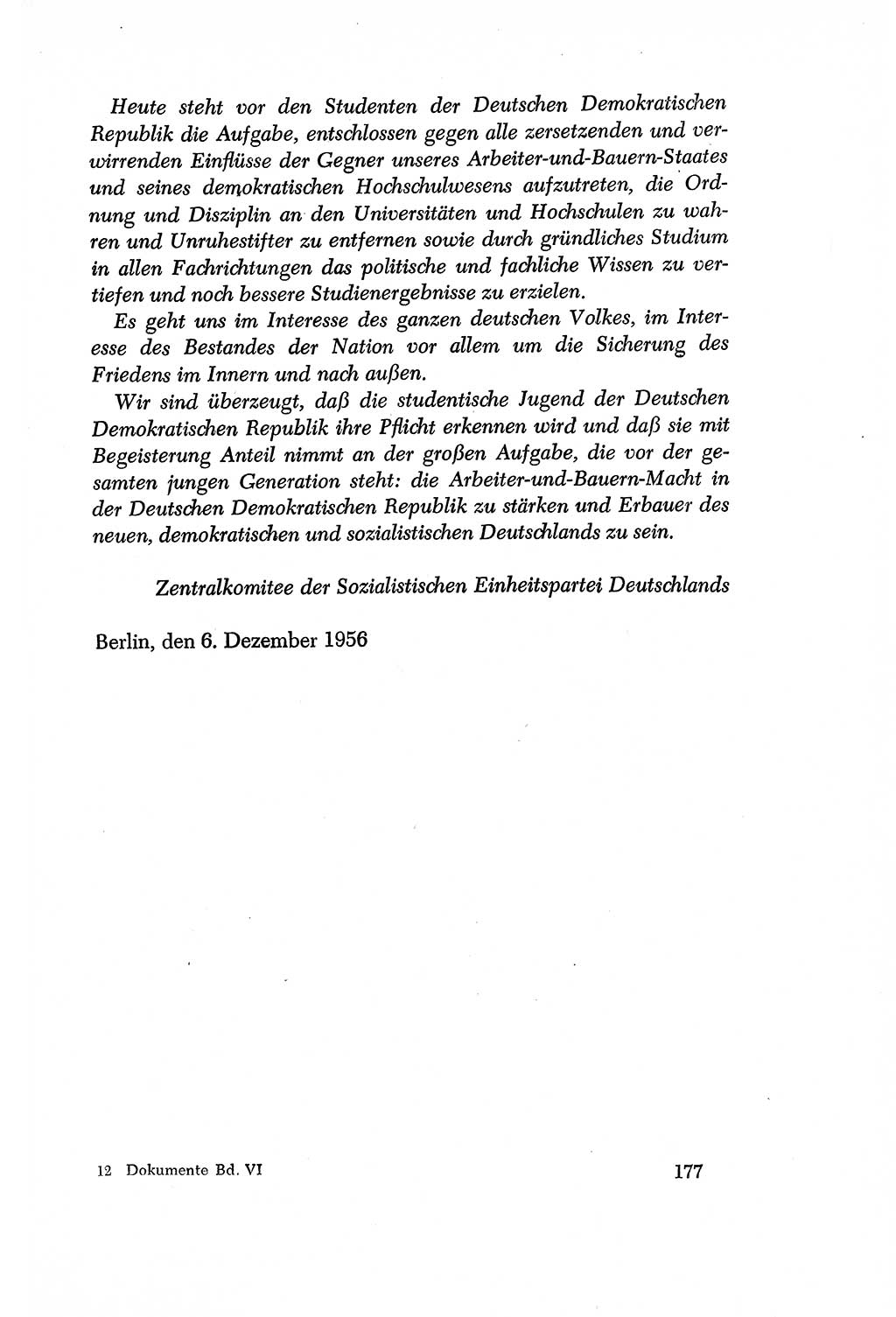 Heute steht vor den Studenten der Deutschen Demokratischen Republik die Aufgabe, entschlossen gegen alle zersetzenden und verwirrenden Einflüsse der Gegner unseres Arbeiter-und-Bauern-Staates und seines demokratischen Hochschulwesens aufzutreten, die Ordnung und Disziplin an den Universitäten und Hochschulen zu wahren und Unruhestifter zu entfernen sowie durch gründliches Studium in allen Fachrichtungen das politische und fachliche Wissen zu vertiefen und noch bessere Studienergebnisse zu erzielen.

Es geht uns im Interesse des ganzen deutschen Volkes, im Interesse des Bestandes der Nation vor allem um die Sicherung des Friedens im Innern und nach außen.

Wir sind überzeugt, daß die studentische Jugend der Deutschen Demokratischen Republik ihre Pflicht erkennen wird und daß sie mit Begeisterung Anteil nimmt an der großen Aufgabe, die vor der gesamten jungen Generation steht: die Arbeiter-und-Bauern-Macht in der Deutschen Demokratischen Republik zu stärken und Erbauer des neuen, demokratischen und sozialistischen Deutschlands zu sein.

Zentralkomitee der Sozialistischen Einheitspartei Deutschlands

Berlin, den 6. Dezember 1956

12 Dokumente Bd. VI

177